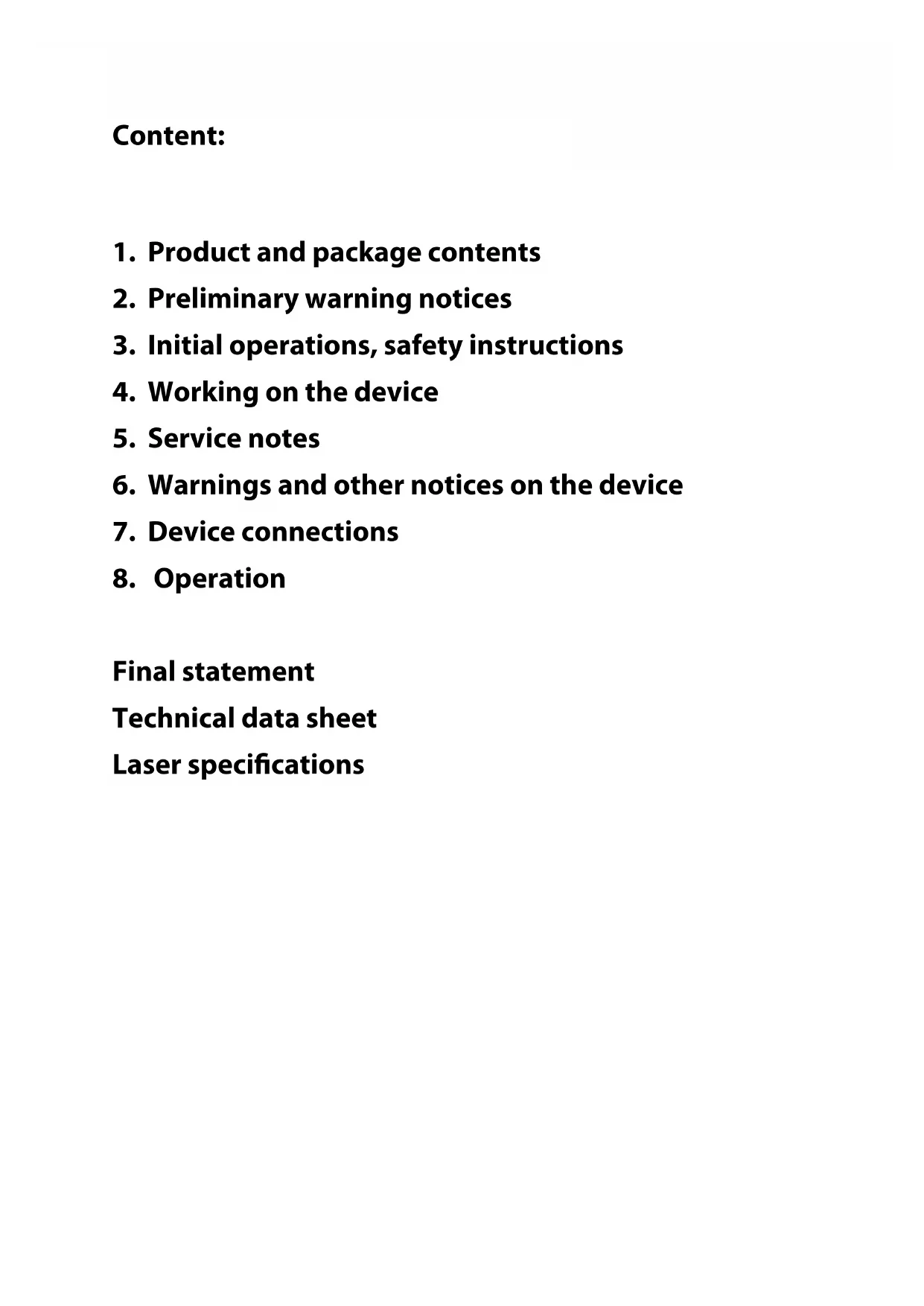 Content:

1. Product and package contents
2. Preliminary warning notices
3. Initial operations, safety instructions
4. Working on the device
5. Service notes
6. Warnings and other notices on the device
7. Device connections
8. Operation

Final statement
Technical data sheet
Laser specifications